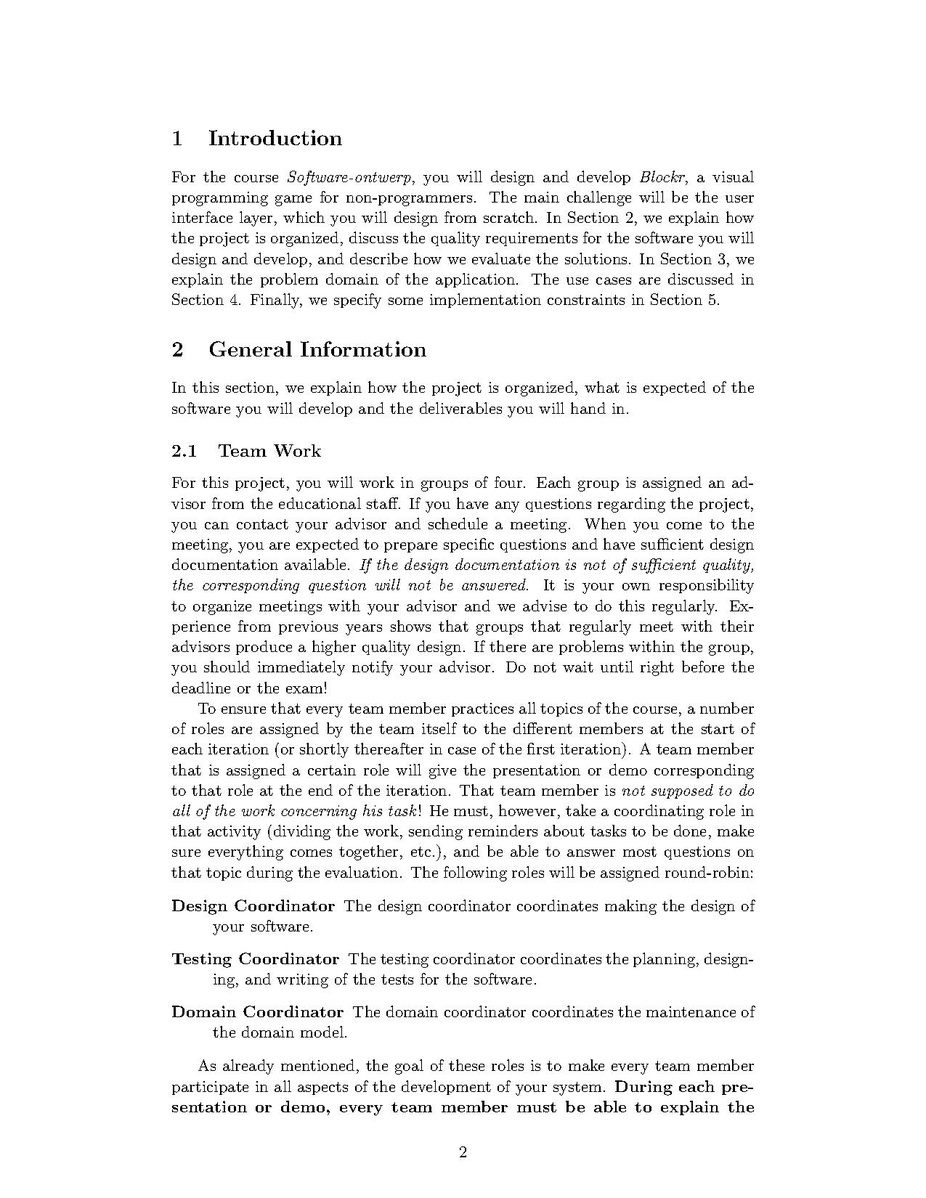 1 Introduction

For the course Software-ontwerp, you will design and develop Blockr, a visual programming game for non-programmers. The main challenge will be the user interface layer, which you will design from scratch. In Section 2, we explain how the project is organized, discuss the quality requirements for the software you will design and develop, and describe how we evaluate the solutions. In Section 3, we explain the problem domain of the application. The use cases are discussed in Section 4. Finally, we specify some implementation constraints in Section 5.

2 General Information

In this section, we explain how the project is organized, what is expected of the software you will develop and the deliverables you will hand in.

2.1 Team Work

For this project, you will work in groups of four. Each group is assigned an advisor from the educational staff. If you have any questions regarding the project, you can contact your advisor and schedule a meeting. When you come to the meeting, you are expected to prepare specific questions and have sufficient design documentation available. If the design documentation is not of sufficient quality, the corresponding question will not be answered. It is your own responsibility to organize meetings with your advisor and we advise to do this regularly. Experience from previous years shows that groups that regularly meet with their advisors produce a higher quality design. If there are problems within the group, you should immediately notify your advisor. Do not wait until right before the deadline or the exam!

To ensure that every team member practices all topics of the course, a number of roles are assigned by the team itself to the different members at the start of each iteration (or shortly thereafter in case of the first iteration). A team member that is assigned a certain role will give the presentation or demo corresponding to that role at the end of the iteration. That team member is not supposed to do all of the work concerning his task! He must, however, take a coordinating role in that activity (dividing the work, sending reminders about tasks to be done, make sure everything comes together, etc.), and be able to answer most questions on that topic during the evaluation. The following roles will be assigned round-robin:

Design Coordinator The design coordinator coordinates making the design of your software.

Testing Coordinator The testing coordinator coordinates the planning, designing, and writing of the tests for the software.

Domain Coordinator The domain coordinator coordinates the maintenance of the domain model.

As already mentioned, the goal of these roles is to make every team member participate in all aspects of the development of your system. During each presentation or demo, every team member must be able to explain the

2